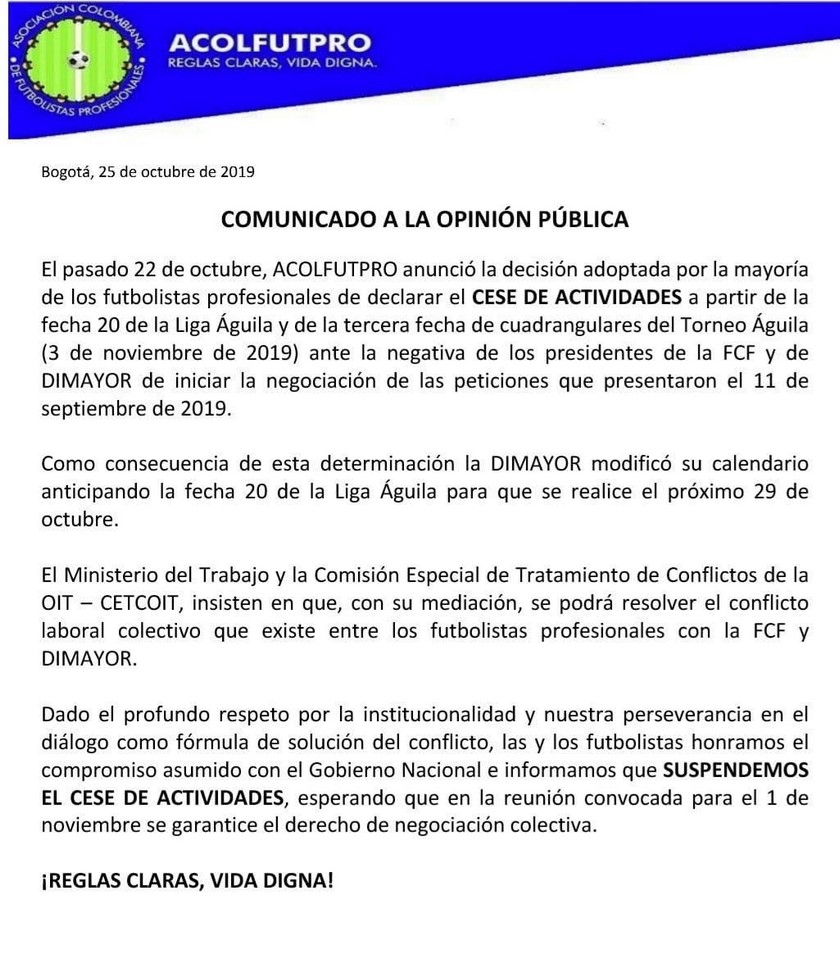 ASOCIACIÓN COLOMBIANA DE FUTBOLISTAS PROFESIONALES

ACOLFUTPRO
REGLAS CLARAS, VIDA DIGNA.

Bogotá, 25 de octubre de 2019

COMUNICADO A LA OPINIÓN PÚBLICA

El pasado 22 de octubre, ACOLFUTPRO anunció la decisión adoptada por la mayoría de los futbolistas profesionales de declarar el CESE DE ACTIVIDADES a partir de la fecha 20 de la Liga Águila y de la tercera fecha de cuadrangulares del Torneo Águila (3 de noviembre de 2019) ante la negativa de los presidentes de la FCF y de DIMAYOR de iniciar la negociación de las peticiones que presentaron el 11 de septiembre de 2019.

Como consecuencia de esta determinación la DIMAYOR modificó su calendario anticipando la fecha 20 de la Liga Águila para que se realice el próximo 29 de octubre.

El Ministerio del Trabajo y la Comisión Especial de Tratamiento de Conflictos de la OIT – CETCOIT, insisten en que, con su mediación, se podrá resolver el conflicto laboral colectivo que existe entre los futbolistas profesionales con la FCF y DIMAYOR.

Dado el profundo respeto por la institucionalidad y nuestra perseverancia en el diálogo como fórmula de solución del conflicto, las y los futbolistas honramos el compromiso asumido con el Gobierno Nacional e informamos que SUSPENDEMOS EL CESE DE ACTIVIDADES, esperando que en la reunión convocada para el 1 de noviembre se garantice el derecho de negociación colectiva.

¡REGLAS CLARAS, VIDA DIGNA!